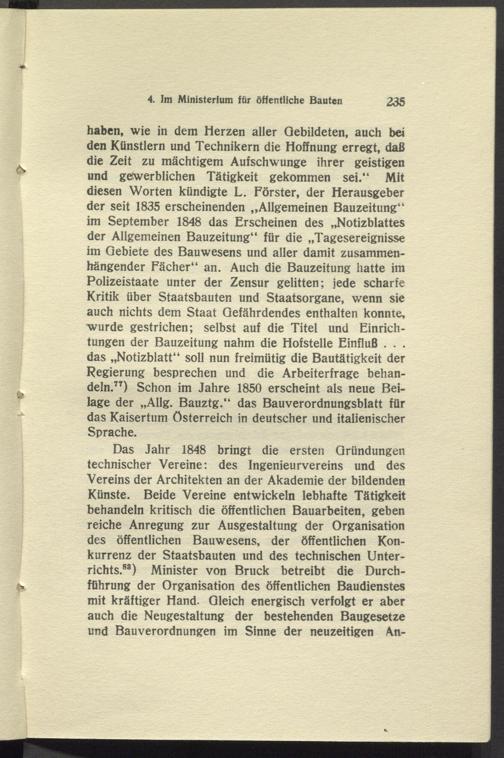 4. Im Ministerium für öffentliche Bauten 235

haben, wie in dem Herzen aller Gebildeten, auch bei den Künstlern und Technikern die Hoffnung erregt, daß die Zeit zu mächtigem Aufschwunge ihrer geistigen und gewerblichen Tätigkeit gekommen sei.“ Mit diesen Worten kündigte L. Förster, der Herausgeber der seit 1835 erscheinenden „Allgemeinen Bauzeitung“ im September 1848 das Erscheinen des „Notizblattes der Allgemeinen Bauzeitung“ für die „Tagesereignisse im Gebiete des Bauwesens und aller damit zusammenhängender Fächer“ an. Auch die Bauzeitung hatte im Polizeistaate unter der Zensur gelitten; jede scharfe Kritik über Staatsbauten und Staatsorgane, wenn sie auch nichts dem Staat Gefährdendes enthalten konnte, wurde gestrichen; selbst auf die Titel und Einrichtungen der Bauzeitung nahm die Hofstelle Einfluß . . . das „Notizblatt“ soll nun freimütig die Bautätigkeit der Regierung besprechen und die Arbeiterfrage behandeln.$^{77}$) Schon im Jahre 1850 erscheint als neue Beilage der „Allg. Bauztg.“ das Bauverordnungsblatt für das Kaisertum Österreich in deutscher und italienischer Sprache.

Das Jahr 1848 bringt die ersten Gründungen technischer Vereine: des Ingenieurvereins und des Vereins der Architekten an der Akademie der bildenden Künste. Beide Vereine entwickeln lebhafte Tätigkeit behandeln kritisch die öffentlichen Bauarbeiten, geben reiche Anregung zur Ausgestaltung der Organisation des öffentlichen Bauwesens, der öffentlichen Konkurrenz der Staatsbauten und des technischen Unterrichts.$^{82}$) Minister von Bruck betreibt die Durchführung der Organisation des öffentlichen Baudienstes mit kräftiger Hand. Gleich energisch verfolgt er aber auch die Neugestaltung der bestehenden Baugesetze und Bauverordnungen im Sinne der neuzeitigen An-